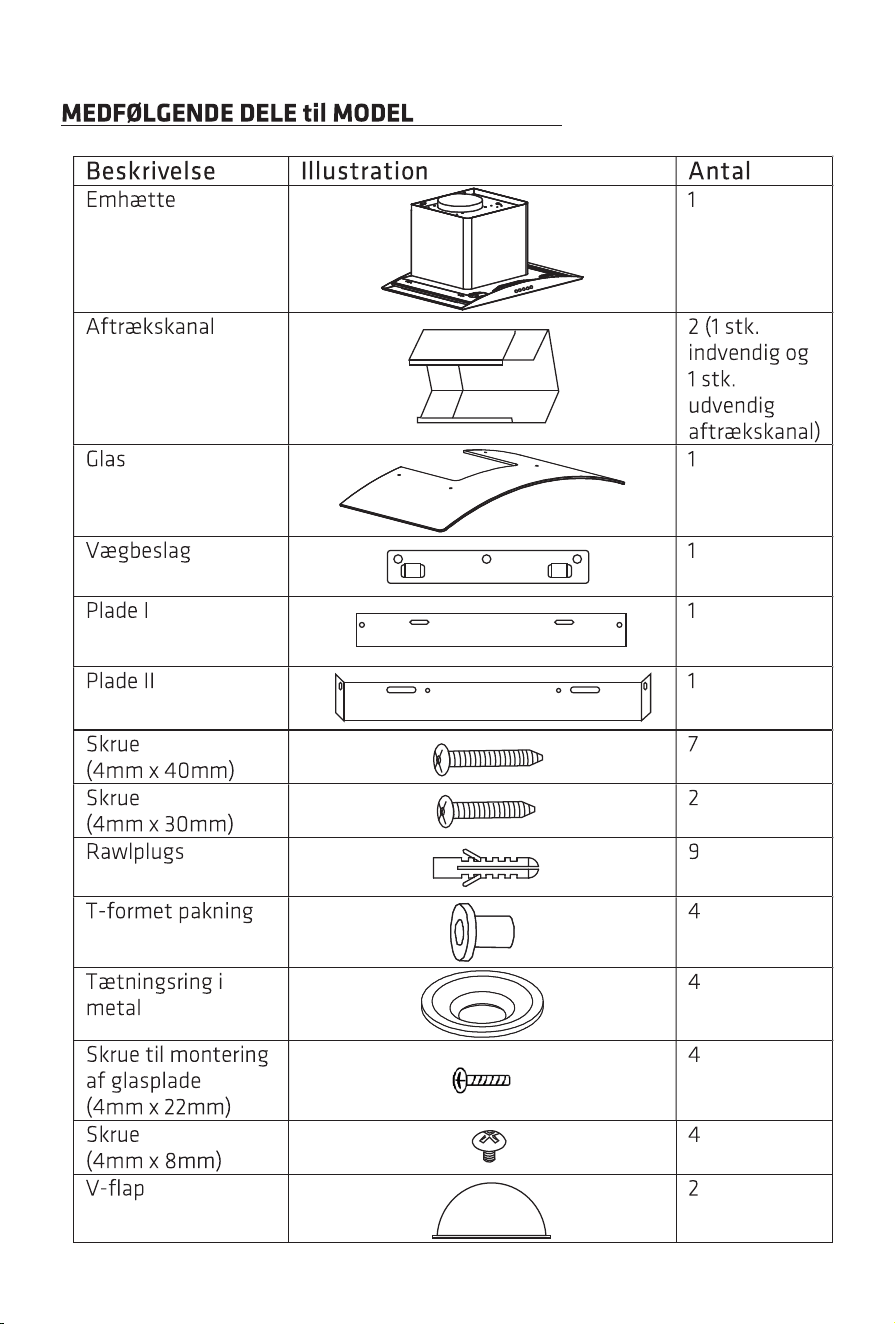 MEDFØLGENDE DELE til MODEL

| Beskrivelse | Illustration | Antal |
|---|---|---|
| Emhætte | | 1 |
| Aftrækskanal | | 2 (1 stk. indvendig og 1 stk. udvendig aftrækskanal) |
| Glas | | 1 |
| Vægbeslag | | 1 |
| Plade I | | 1 |
| Plade II | | 1 |
| Skrue (4mm x 40mm) | | 7 |
| Skrue (4mm x 30mm) | | 2 |
| Rawlplugs | | 9 |
| T-formet pakning | | 4 |
| Tætningsring i metal | | 4 |
| Skrue til montering af glasplade (4mm x 22mm) | | 4 |
| Skrue (4mm x 8mm) | | 4 |
| V-flap | | 2 |